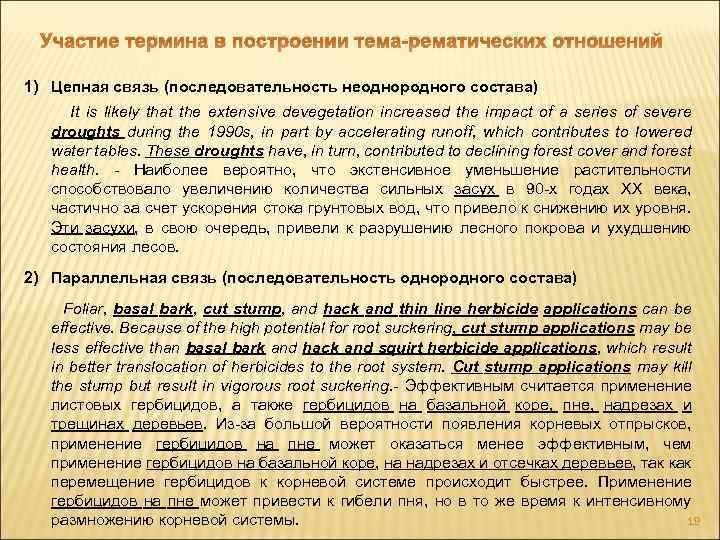 Участие термина в построении тема-рематических отношений

1) Цепная связь (последовательность неоднородного состава)

It is likely that the extensive devegetation increased the impact of a series of severe droughts during the 1990s, in part by accelerating runoff, which contributes to lowered water tables. These droughts have, in turn, contributed to declining forest cover and forest health. - Наиболее вероятно, что экстенсивное уменьшение растительности способствовало увеличению количества сильных засух в 90-х годах XX века, частично за счет ускорения стока грунтовых вод, что привело к снижению их уровня. Эти засухи, в свою очередь, привели к разрушению лесного покрова и ухудшению состояния лесов.

2) Параллельная связь (последовательность однородного состава)

Foliar, basal bark, cut stump, and hack and thin line herbicide applications can be effective. Because of the high potential for root suckering, cut stump applications may be less effective than basal bark and hack and squirt herbicide applications, which result in better translocation of herbicides to the root system. Cut stump applications may kill the stump but result in vigorous root suckering.- Эффективным считается применение листовых гербицидов, а также гербицидов на базальной коре, пне, надрезах и трещинах деревьев. Из-за большой вероятности появления корневых отпрысков, применение гербицидов на пне может оказаться менее эффективным, чем применение гербицидов на базальной коре, на надрезах и отсечках деревьев, так как перемещение гербицидов к корневой системе происходит быстрее. Применение гербицидов на пне может привести к гибели пня, но в то же время к интенсивному размножению корневой системы.

19